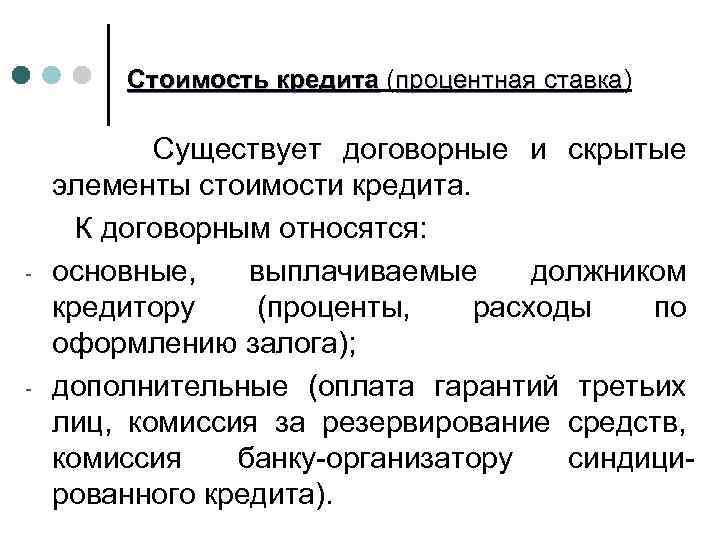 Стоимость кредита (процентная ставка)

Существует договорные и скрытые элементы стоимости кредита.

К договорным относятся:

- основные, выплачиваемые должником кредитору (проценты, расходы по оформлению залога);
- дополнительные (оплата гарантий третьих лиц, комиссия за резервирование средств, комиссия банку-организатору синдицированного кредита).